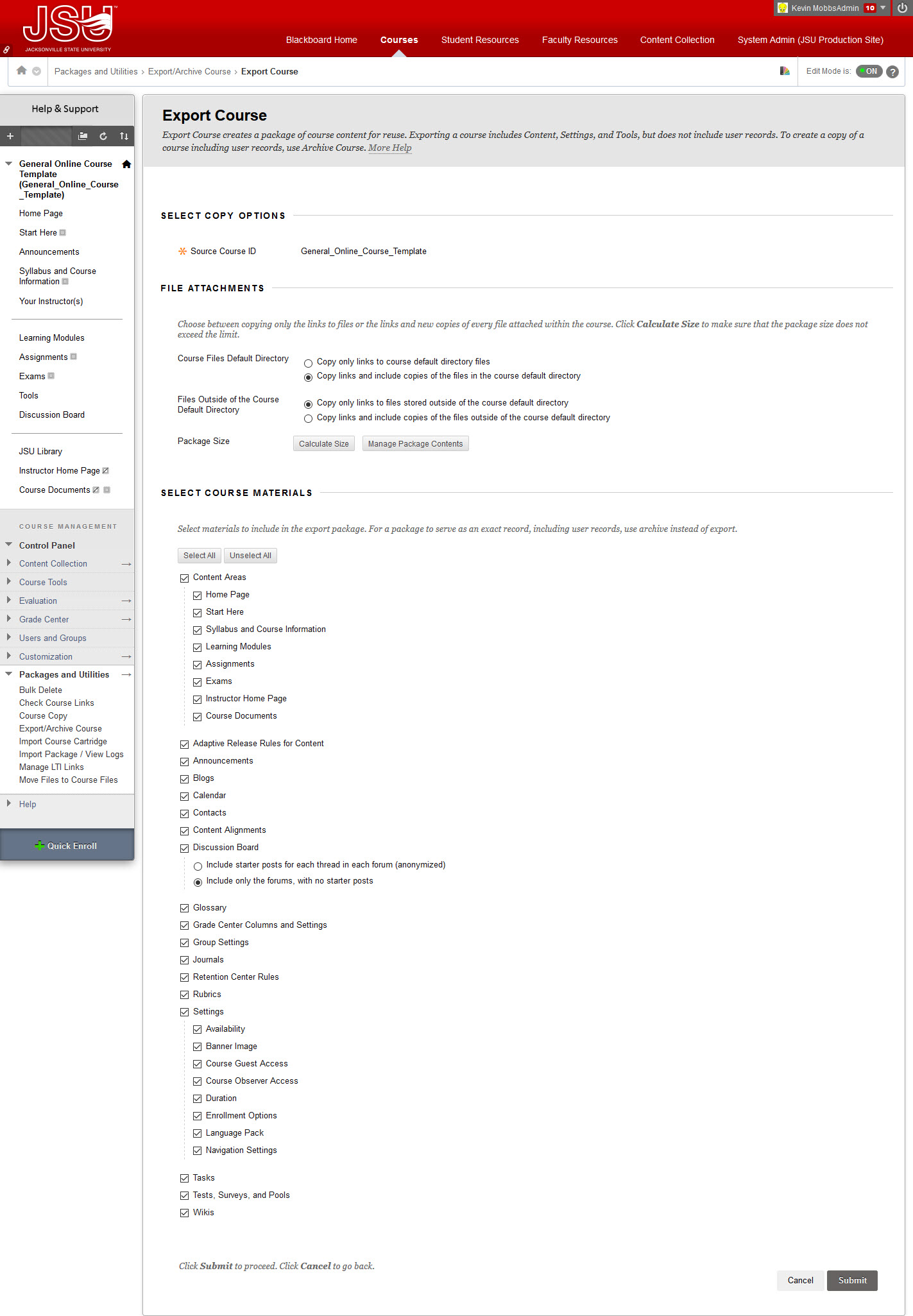 JSU
JACKSONVILLE STATE UNIVERSITY

Kevin MobbsAdmin 10

Blackboard Home Courses Student Resources Faculty Resources Content Collection System Admin (JSU Production Site)

Packages and Utilities › Export/Archive Course › Export Course

Edit Mode is: ON

Help & Support

General Online Course Template (General_Online_Course_Template)

Home Page
Start Here
Announcements
Syllabus and Course Information
Your Instructor(s)

Learning Modules
Assignments
Exams
Tools
Discussion Board

JSU Library
Instructor Home Page
Course Documents

COURSE MANAGEMENT

Control Panel
Content Collection
Course Tools
Evaluation
Grade Center
Users and Groups
Customization
Packages and Utilities
Bulk Delete
Check Course Links
Course Copy
Export/Archive Course
Import Course Cartridge
Import Package / View Logs
Manage LTI Links
Move Files to Course Files
Help

Quick Enroll

Export Course

Export Course creates a package of course content for reuse. Exporting a course includes Content, Settings, and Tools, but does not include user records. To create a copy of a course including user records, use Archive Course. More Help

SELECT COPY OPTIONS

Source Course ID General_Online_Course_Template

FILE ATTACHMENTS

Choose between copying only the links to files or the links and new copies of every file attached within the course. Click Calculate Size to make sure that the package size does not exceed the limit.

Course Files Default Directory
Copy only links to course default directory files
Copy links and include copies of the files in the course default directory

Files Outside of the Course Default Directory
Copy only links to files stored outside of the course default directory
Copy links and include copies of the files outside of the course default directory

Package Size
Calculate Size
Manage Package Contents

SELECT COURSE MATERIALS

Select materials to include in the export package. For a package to serve as an exact record, including user records, use archive instead of export.

Select All Unselect All

Content Areas
Home Page
Start Here
Syllabus and Course Information
Learning Modules
Assignments
Exams
Instructor Home Page
Course Documents

Adaptive Release Rules for Content
Announcements
Blogs
Calendar
Contacts
Content Alignments
Discussion Board
Include starter posts for each thread in each forum (anonymized)
Include only the forums, with no starter posts

Glossary
Grade Center Columns and Settings
Group Settings
Journals
Retention Center Rules
Rubrics
Settings
Availability
Banner Image
Course Guest Access
Course Observer Access
Duration
Enrollment Options
Language Pack
Navigation Settings

Tasks
Tests, Surveys, and Pools
Wikis

Click Submit to proceed. Click Cancel to go back.

Cancel Submit